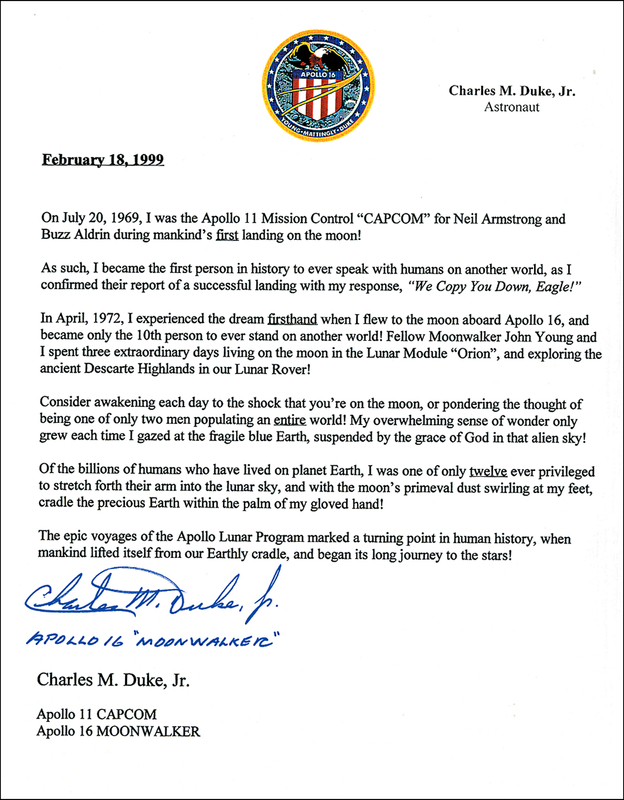 APOLLO 16
YOUNG • MATTINGLY • DUKE

Charles M. Duke, Jr.
Astronaut

February 18, 1999

On July 20, 1969, I was the Apollo 11 Mission Control "CAPCOM" for Neil Armstrong and Buzz Aldrin during mankind's first landing on the moon!

As such, I became the first person in history to ever speak with humans on another world, as I confirmed their report of a successful landing with my response, "We Copy You Down, Eagle!"

In April, 1972, I experienced the dream firsthand when I flew to the moon aboard Apollo 16, and became only the 10th person to ever stand on another world! Fellow Moonwalker John Young and I spent three extraordinary days living on the moon in the Lunar Module "Orion", and exploring the ancient Descarte Highlands in our Lunar Rover!

Consider awakening each day to the shock that you're on the moon, or pondering the thought of being one of only two men populating an entire world! My overwhelming sense of wonder only grew each time I gazed at the fragile blue Earth, suspended by the grace of God in that alien sky!

Of the billions of humans who have lived on planet Earth, I was one of only twelve ever privileged to stretch forth their arm into the lunar sky, and with the moon's primeval dust swirling at my feet, cradle the precious Earth within the palm of my gloved hand!

The epic voyages of the Apollo Lunar Program marked a turning point in human history, when mankind lifted itself from our Earthly cradle, and began its long journey to the stars!

Charles M. Duke, Jr.

APOLLO 16 "MOONWALKER"

Charles M. Duke, Jr.

Apollo 11 CAPCOM
Apollo 16 MOONWALKER